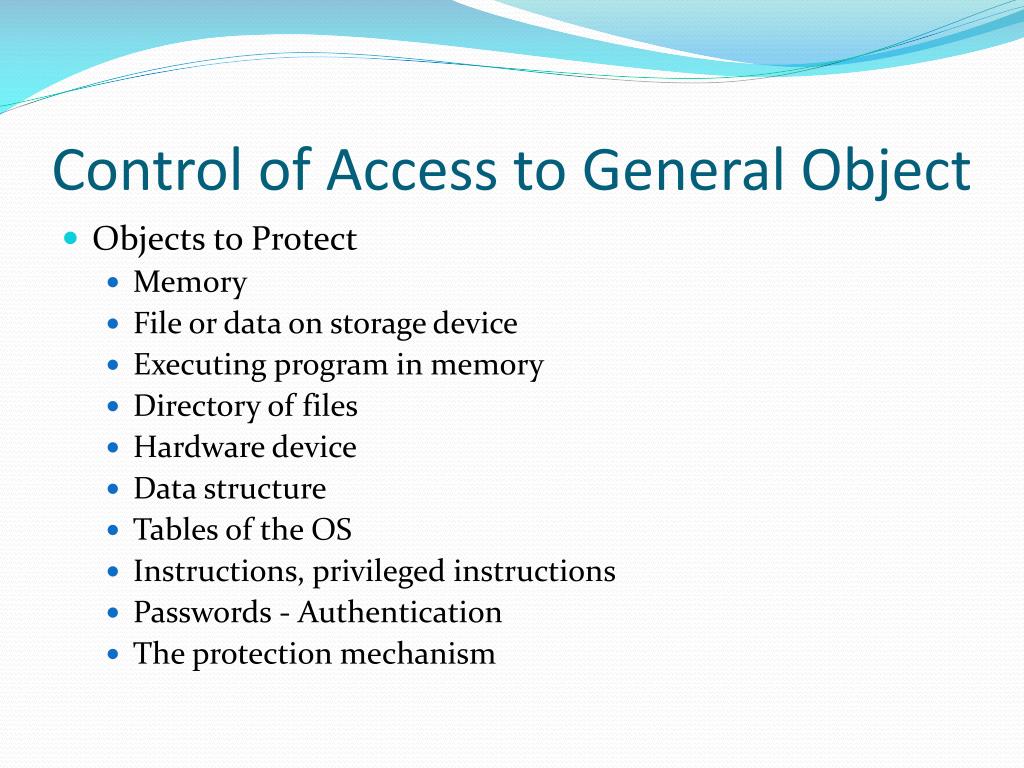 Control of Access to General Object

• Objects to Protect
• Memory
• File or data on storage device
• Executing program in memory
• Directory of files
• Hardware device
• Data structure
• Tables of the OS
• Instructions, privileged instructions
• Passwords - Authentication
• The protection mechanism